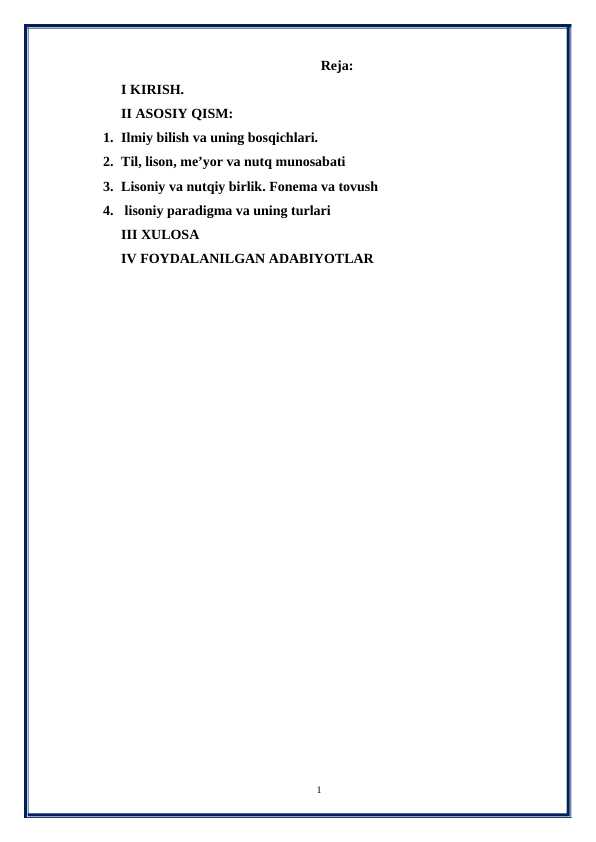 Reja:

I KIRISH.

II ASOSIY QISM:

1. Ilmiy bilish va uning bosqichlari.
2. Til, lison, me’yor va nutq munosabati
3. Lisoniy va nutqiy birlik. Fonema va tovush
4. lisoniy paradigma va uning turlari

III XULOSA

IV FOYDALANILGAN ADABIYOTLAR

1